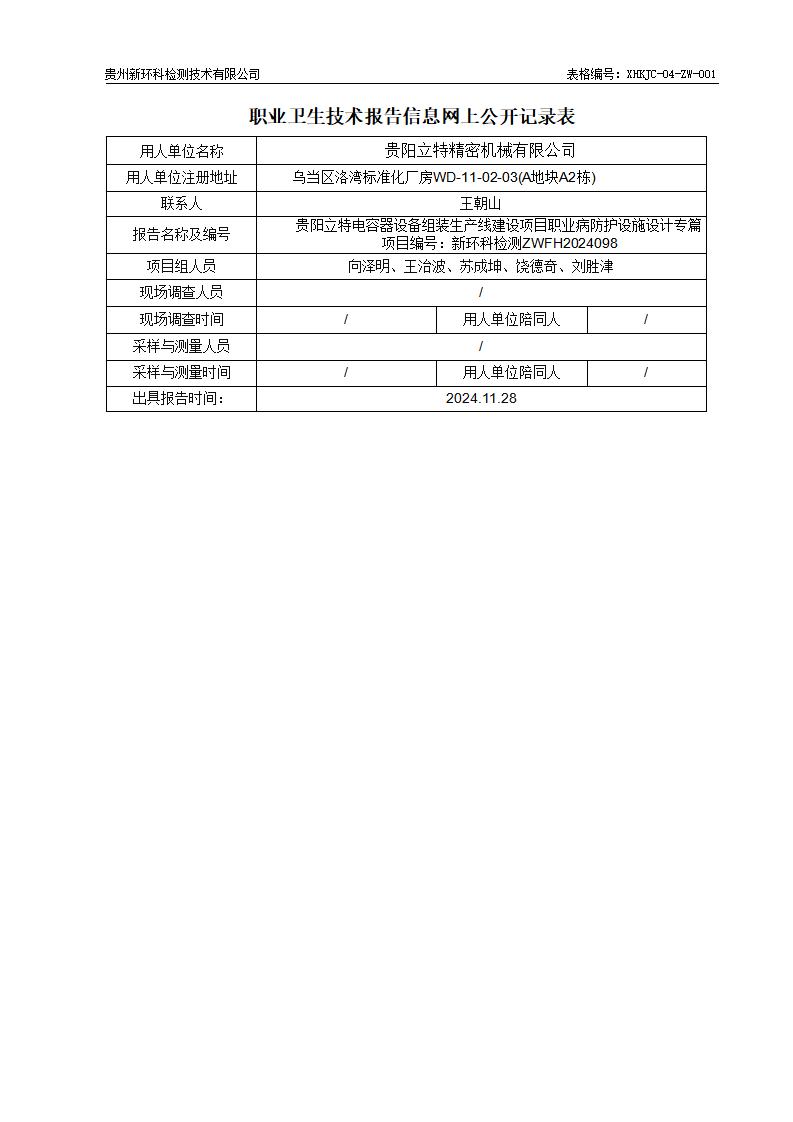 贵州新环科检测技术有限公司

表格编号：XHKJC-04-ZW-001

职业卫生技术报告信息网上公开记录表

| 用人单位名称 | 贵阳立特精密机械有限公司 | | |
|---|---|---|---|
| 用人单位注册地址 | 乌当区洛湾标准化厂房WD-11-02-03(A地块A2栋) | | |
| 联系人 | 王朝山 | | |
| 报告名称及编号 | 贵阳立特电容器设备组装生产线建设项目职业病防护设施设计专篇 项目编号：新环科检测ZWFH2024098 | | |
| 项目组人员 | 向泽明、王治波、苏成坤、饶德奇、刘胜津 | | |
| 现场调查人员 | / | | |
| 现场调查时间 | / | 用人单位陪同人 | / |
| 采样与测量人员 | / | | |
| 采样与测量时间 | / | 用人单位陪同人 | / |
| 出具报告时间： | 2024.11.28 | | |